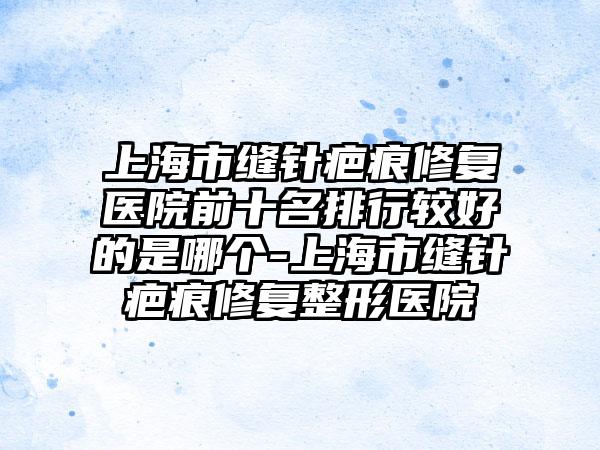 上海市缝针疤痕修复医院前十名排行较好的是哪个-上海市缝针疤痕修复整形医院